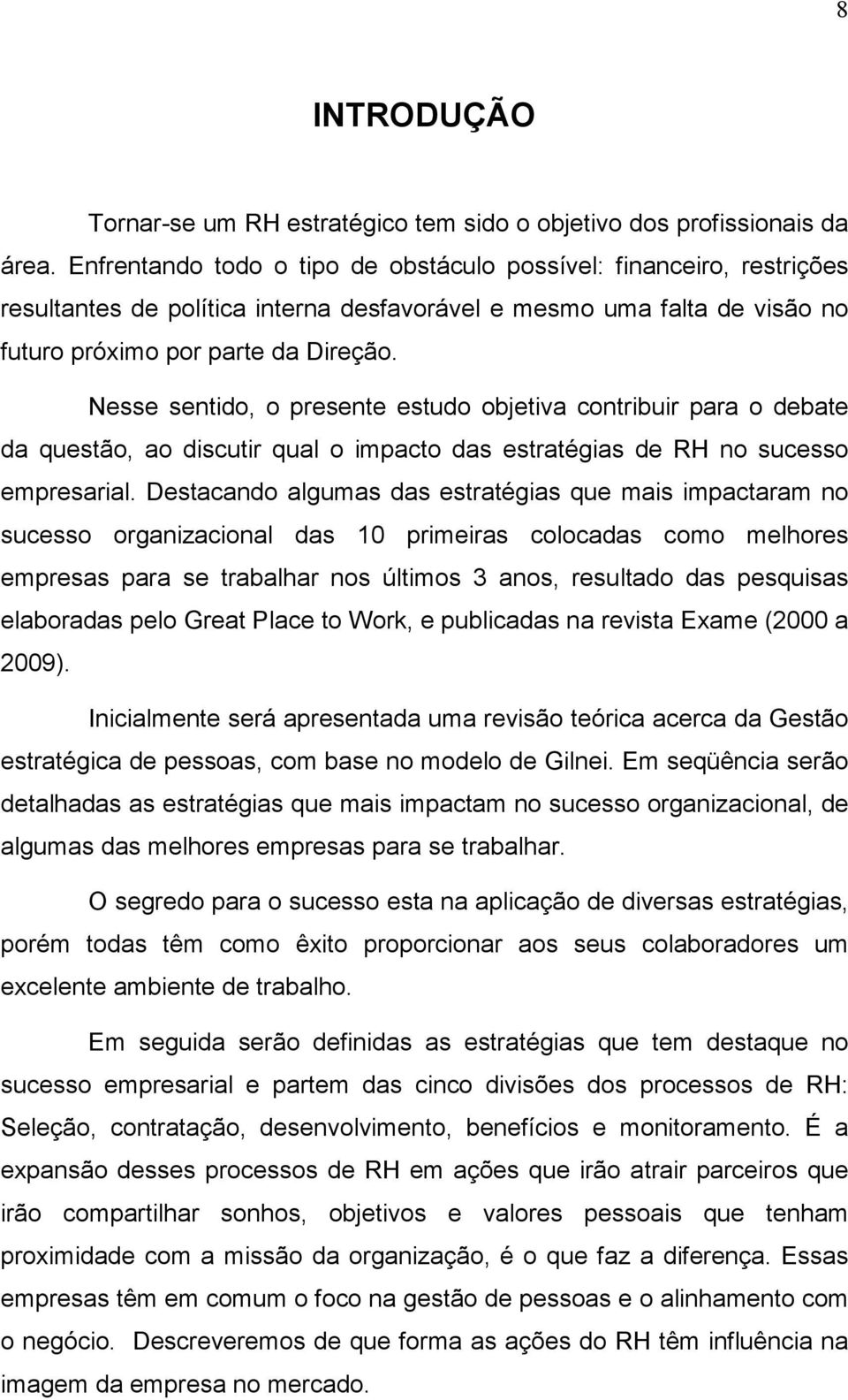 8

INTRODUÇÃO

Tornar-se um RH estratégico tem sido o objetivo dos profissionais da área. Enfrentando todo o tipo de obstáculo possível: financeiro, restrições resultantes de política interna desfavorável e mesmo uma falta de visão no futuro próximo por parte da Direção.

Nesse sentido, o presente estudo objetiva contribuir para o debate da questão, ao discutir qual o impacto das estratégias de RH no sucesso empresarial. Destacando algumas das estratégias que mais impactaram no sucesso organizacional das 10 primeiras colocadas como melhores empresas para se trabalhar nos últimos 3 anos, resultado das pesquisas elaboradas pelo Great Place to Work, e publicadas na revista Exame (2000 a 2009).

Inicialmente será apresentada uma revisão teórica acerca da Gestão estratégica de pessoas, com base no modelo de Gilnei. Em seqüência serão detalhadas as estratégias que mais impactam no sucesso organizacional, de algumas das melhores empresas para se trabalhar.

O segredo para o sucesso esta na aplicação de diversas estratégias, porém todas têm como êxito proporcionar aos seus colaboradores um excelente ambiente de trabalho.

Em seguida serão definidas as estratégias que tem destaque no sucesso empresarial e partem das cinco divisões dos processos de RH: Seleção, contratação, desenvolvimento, benefícios e monitoramento. É a expansão desses processos de RH em ações que irão atrair parceiros que irão compartilhar sonhos, objetivos e valores pessoais que tenham proximidade com a missão da organização, é o que faz a diferença. Essas empresas têm em comum o foco na gestão de pessoas e o alinhamento com o negócio. Descreveremos de que forma as ações do RH têm influência na imagem da empresa no mercado.